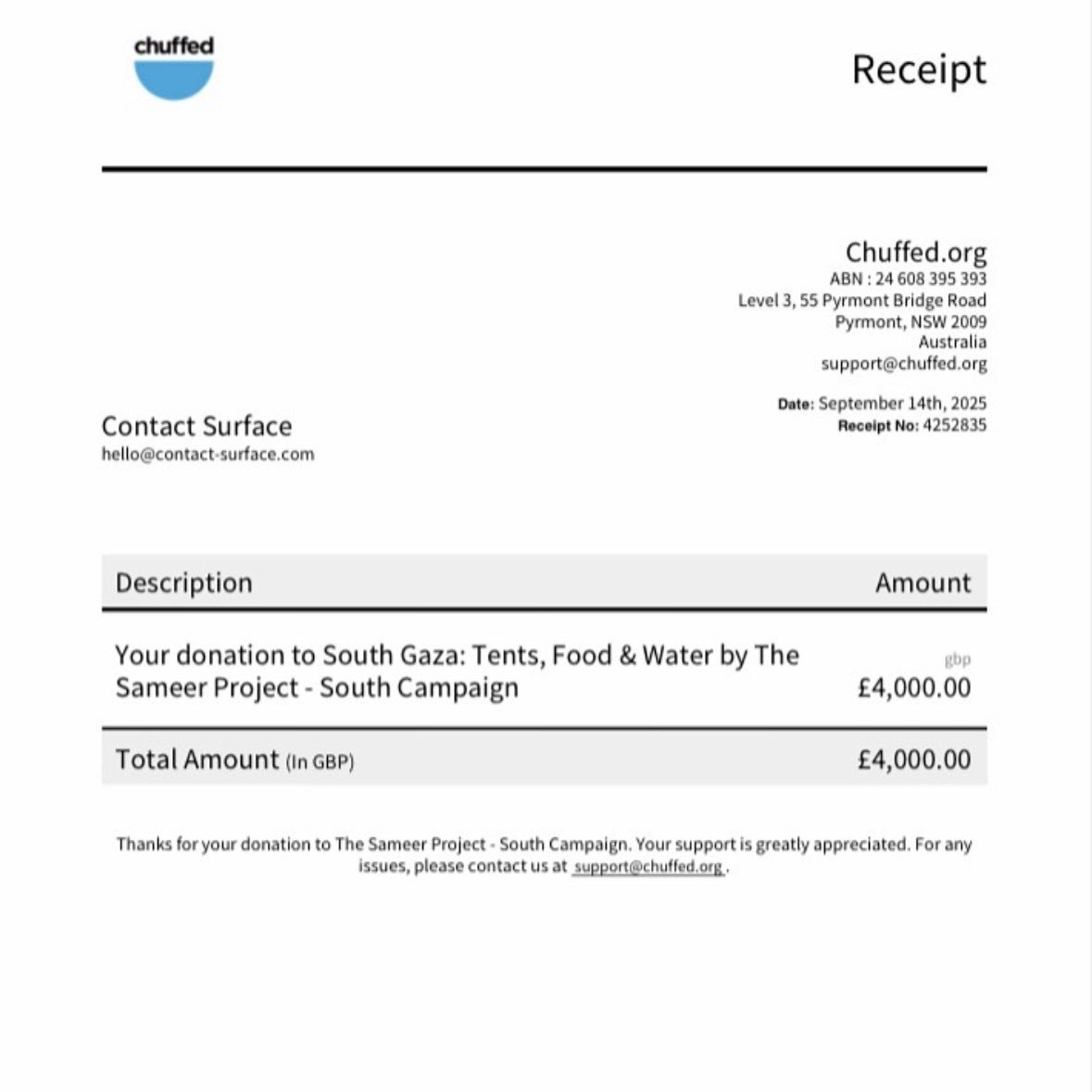 chuffed

Receipt

Chuffed.org
ABN : 24 608 395 393
Level 3, 55 Pyrmont Bridge Road
Pyrmont, NSW 2009
Australia
support@chuffed.org

Date: September 14th, 2025
Receipt No: 4252835

Contact Surface
hello@contact-surface.com

| Description | Amount |
|---|---|
| Your donation to South Gaza: Tents, Food & Water by The Sameer Project - South Campaign | gbp £4,000.00 |
| Total Amount (In GBP) | £4,000.00 |

Thanks for your donation to The Sameer Project - South Campaign. Your support is greatly appreciated. For any issues, please contact us at support@chuffed.org .